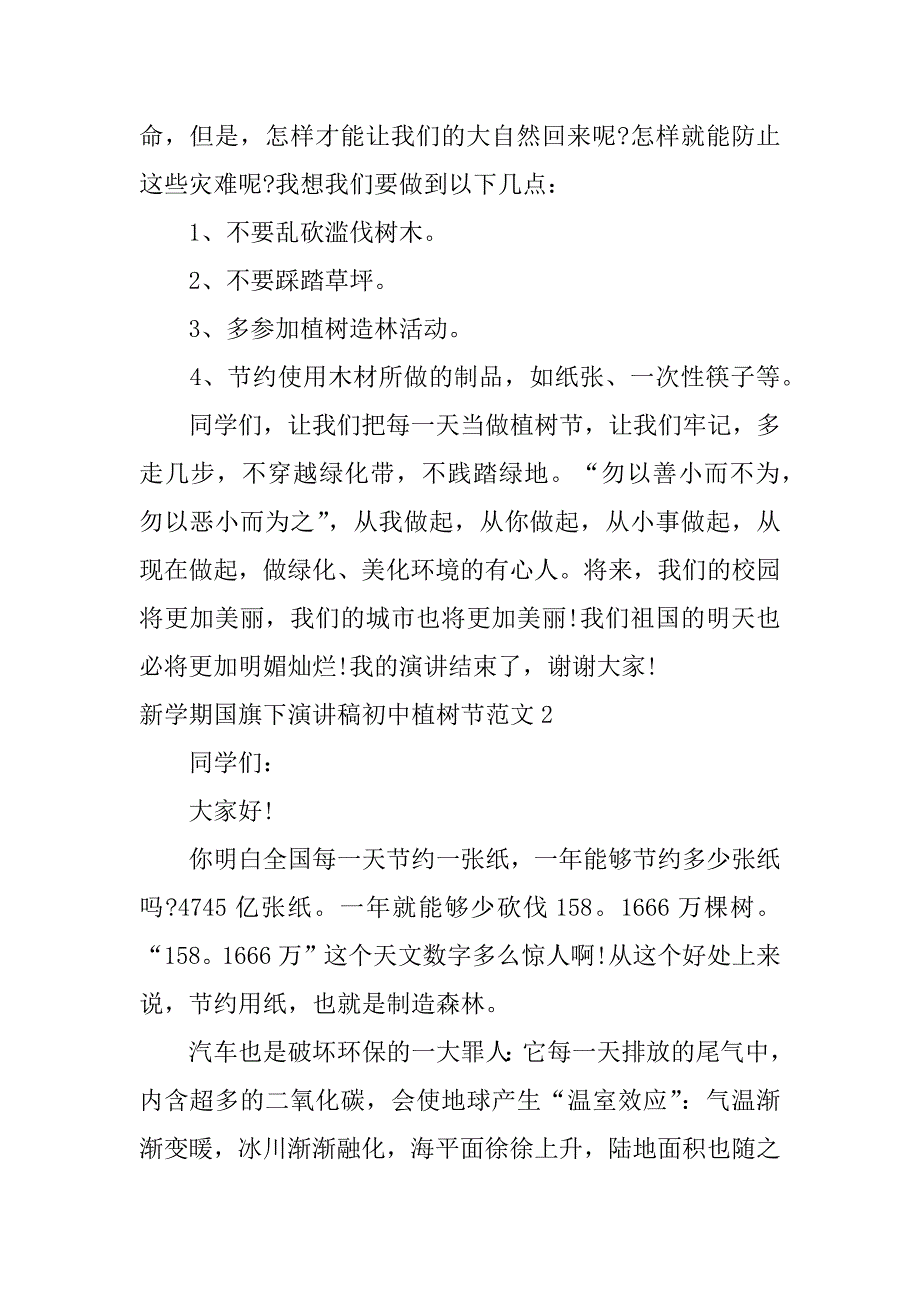 命，但是，怎样才能让我们的大自然回来呢?怎样就能防止这些灾难呢?我想我们要做到以下几点：

1、不要乱砍滥伐树木。

2、不要踩踏草坪。

3、多参加植树造林活动。

4、节约使用木材所做的制品，如纸张、一次性筷子等。

同学们，让我们把每一天当做植树节，让我们牢记，多走几步，不穿越绿化带，不践踏绿地。“勿以善小而不为，勿以恶小而为之”，从我做起，从你做起，从小事做起，从现在做起，做绿化、美化环境的有心人。将来，我们的校园将更加美丽，我们的城市也将更加美丽!我们祖国的明天也必将更加明媚灿烂!我的演讲结束了，谢谢大家!

新学期国旗下演讲稿初中植树节范文 2

同学们：

大家好!

你明白全国每一天节约一张纸，一年能够节约多少张纸吗?4745 亿张纸。一年就能够少砍伐 158。1666 万棵树。“158。1666 万”这个天文数字多么惊人啊!从这个好处上来说，节约用纸，也就是制造森林。

汽车也是破坏环保的一大罪人：它每一天排放的尾气中，内含超多的二氧化碳，会使地球产生“温室效应”：气温渐渐变暖，冰川渐渐融化，海平面徐徐上升，陆地面积也随之